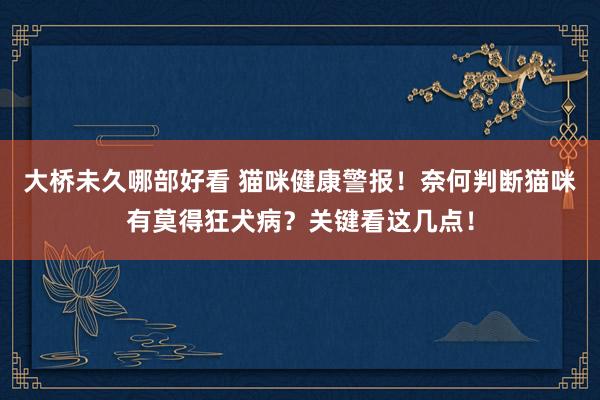 大桥未久哪部好看 猫咪健康警报！奈何判断猫咪有莫得狂犬病？关键看这几点！